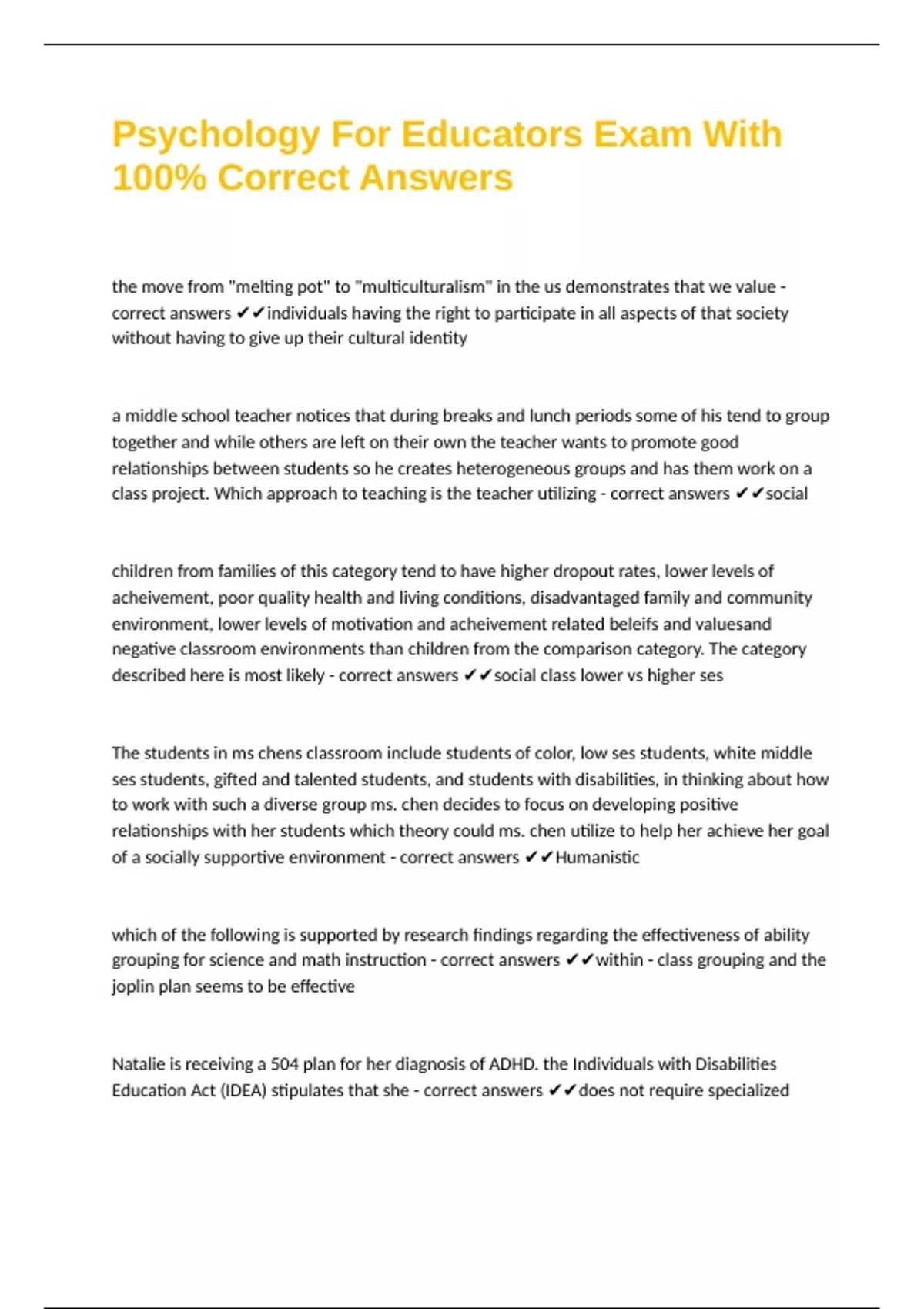 Psychology For Educators Exam With 100% Correct Answers

the move from "melting pot" to "multiculturalism" in the us demonstrates that we value - correct answers ✔✔individuals having the right to participate in all aspects of that society without having to give up their cultural identity

a middle school teacher notices that during breaks and lunch periods some of his tend to group together and while others are left on their own the teacher wants to promote good relationships between students so he creates heterogeneous groups and has them work on a class project. Which approach to teaching is the teacher utilizing - correct answers ✔✔social

children from families of this category tend to have higher dropout rates, lower levels of acheivement, poor quality health and living conditions, disadvantaged family and community environment, lower levels of motivation and acheivement related beleifs and valuesand negative classroom environments than children from the comparison category. The category described here is most likely - correct answers ✔✔social class lower vs higher ses

The students in ms chens classroom include students of color, low ses students, white middle ses students, gifted and talented students, and students with disabilities, in thinking about how to work with such a diverse group ms. chen decides to focus on developing positive relationships with her students which theory could ms. chen utilize to help her achieve her goal of a socially supportive environment - correct answers ✔✔Humanistic

which of the following is supported by research findings regarding the effectiveness of ability grouping for science and math instruction - correct answers ✔✔within - class grouping and the joplin plan seems to be effective

Natalie is receiving a 504 plan for her diagnosis of ADHD. the Individuals with Disabilities Education Act (IDEA) stipulates that she - correct answers ✔✔does not require specialized